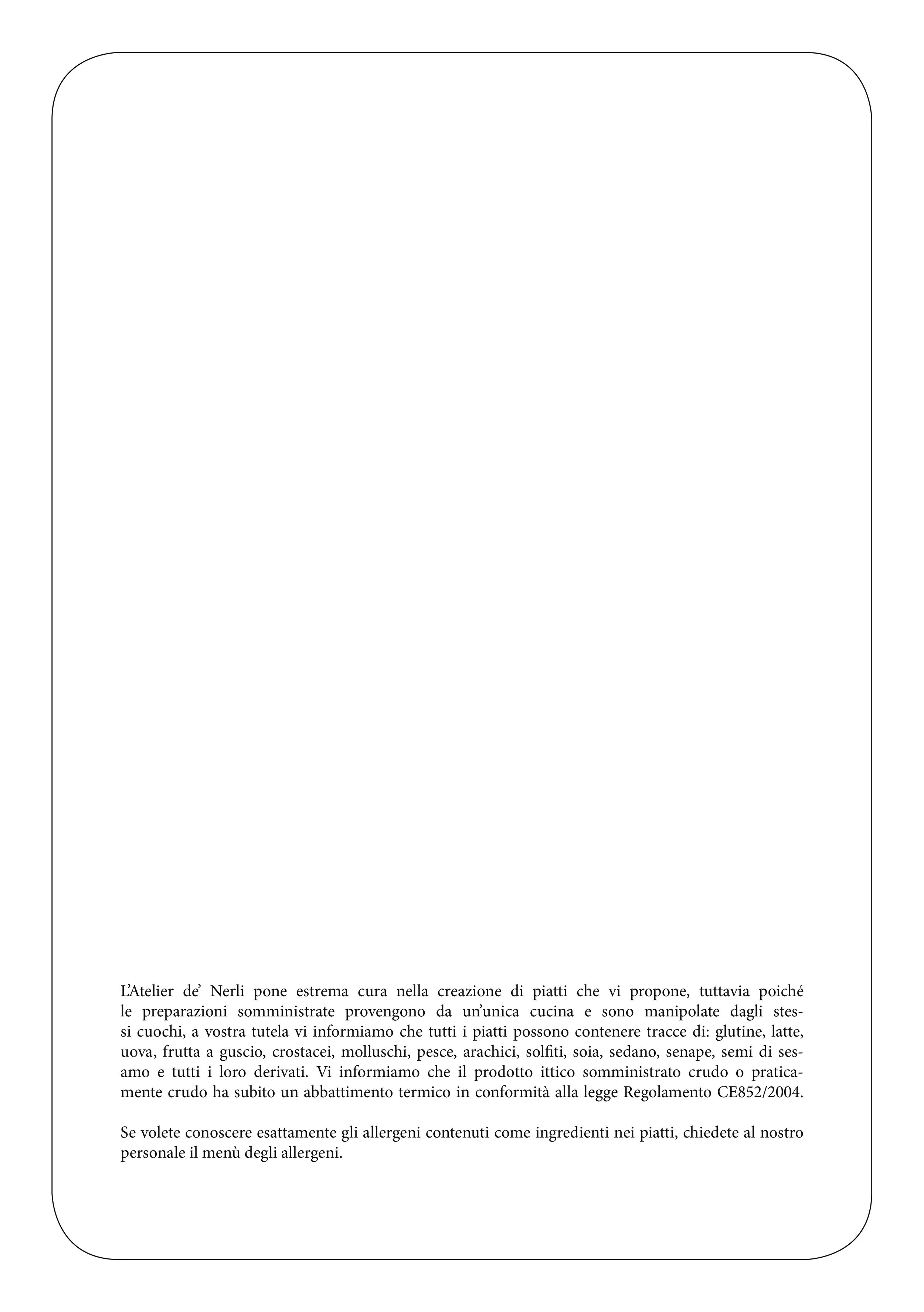 L'Atelier de' Nerli pone estrema cura nella creazione di piatti che vi propone, tuttavia poiché le preparazioni somministrate provengono da un'unica cucina e sono manipolate dagli stessi cuochi, a vostra tutela vi informiamo che tutti i piatti possono contenere tracce di: glutine, latte, uova, frutta a guscio, crostacei, molluschi, pesce, arachici, solfiti, soia, sedano, senape, semi di sesamo e tutti i loro derivati. Vi informiamo che il prodotto ittico somministrato crudo o praticamente crudo ha subito un abbattimento termico in conformità alla legge Regolamento CE852/2004.

Se volete conoscere esattamente gli allergeni contenuti come ingredienti nei piatti, chiedete al nostro personale il menù degli allergeni.